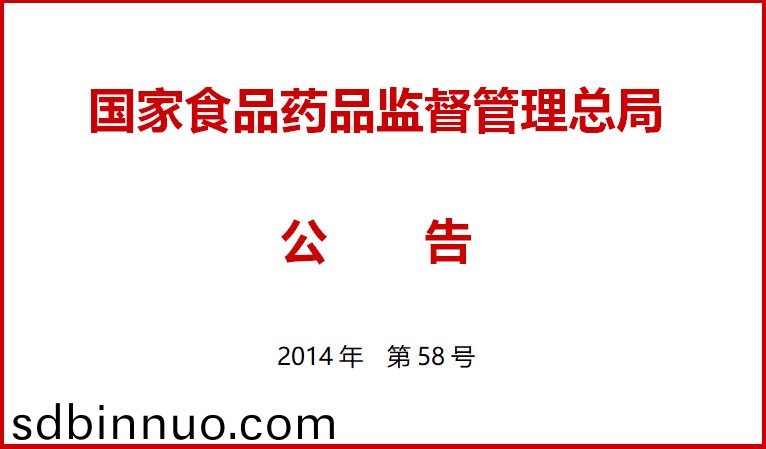 国家食品药品监督管理总局

公　　告

2014 年　第 58 号

sdbinnuo.com